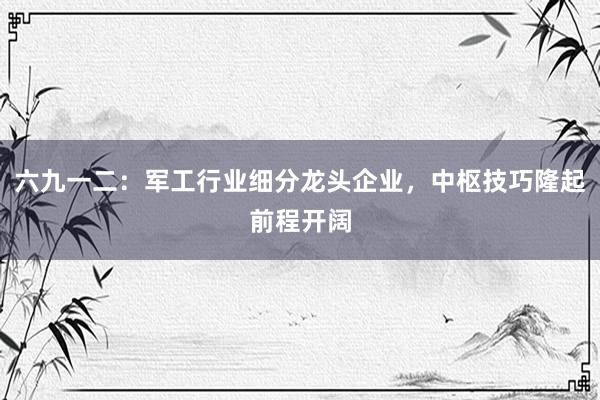 六九一二：军工行业细分龙头企业，中枢技巧隆起前程开阔